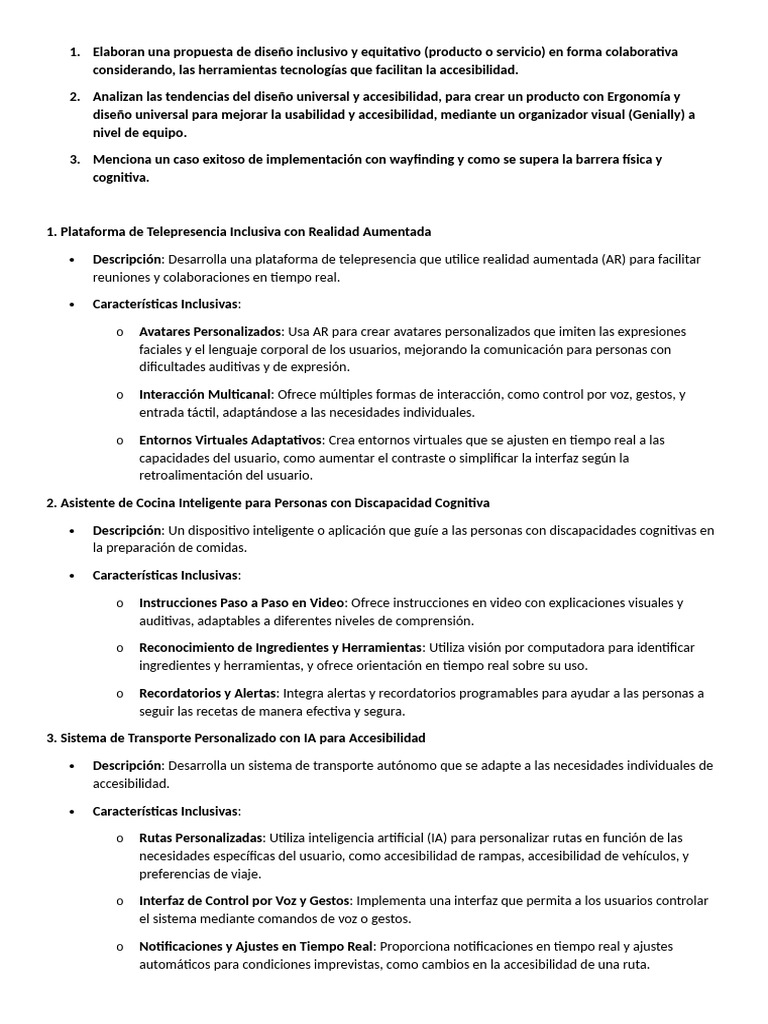 1. Elaboran una propuesta de diseño inclusivo y equitativo (producto o servicio) en forma colaborativa considerando, las herramientas tecnologías que facilitan la accesibilidad.

2. Analizan las tendencias del diseño universal y accesibilidad, para crear un producto con Ergonomía y diseño universal para mejorar la usabilidad y accesibilidad, mediante un organizador visual (Genially) a nivel de equipo.

3. Menciona un caso exitoso de implementación con wayfinding y como se supera la barrera física y cognitiva.

1. Plataforma de Telepresencia Inclusiva con Realidad Aumentada

• Descripción: Desarrolla una plataforma de telepresencia que utilice realidad aumentada (AR) para facilitar reuniones y colaboraciones en tiempo real.

• Características Inclusivas:

o Avatares Personalizados: Usa AR para crear avatares personalizados que imiten las expresiones faciales y el lenguaje corporal de los usuarios, mejorando la comunicación para personas con dificultades auditivas y de expresión.

o Interacción Multicanal: Ofrece múltiples formas de interacción, como control por voz, gestos, y entrada táctil, adaptándose a las necesidades individuales.

o Entornos Virtuales Adaptativos: Crea entornos virtuales que se ajusten en tiempo real a las capacidades del usuario, como aumentar el contraste o simplificar la interfaz según la retroalimentación del usuario.

2. Asistente de Cocina Inteligente para Personas con Discapacidad Cognitiva

• Descripción: Un dispositivo inteligente o aplicación que guíe a las personas con discapacidades cognitivas en la preparación de comidas.

• Características Inclusivas:

o Instrucciones Paso a Paso en Video: Ofrece instrucciones en video con explicaciones visuales y auditivas, adaptables a diferentes niveles de comprensión.

o Reconocimiento de Ingredientes y Herramientas: Utiliza visión por computadora para identificar ingredientes y herramientas, y ofrece orientación en tiempo real sobre su uso.

o Recordatorios y Alertas: Integra alertas y recordatorios programables para ayudar a las personas a seguir las recetas de manera efectiva y segura.

3. Sistema de Transporte Personalizado con IA para Accesibilidad

• Descripción: Desarrolla un sistema de transporte autónomo que se adapte a las necesidades individuales de accesibilidad.

• Características Inclusivas:

o Rutas Personalizadas: Utiliza inteligencia artificial (IA) para personalizar rutas en función de las necesidades específicas del usuario, como accesibilidad de rampas, accesibilidad de vehículos, y preferencias de viaje.

o Interfaz de Control por Voz y Gestos: Implementa una interfaz que permita a los usuarios controlar el sistema mediante comandos de voz o gestos.

o Notificaciones y Ajustes en Tiempo Real: Proporciona notificaciones en tiempo real y ajustes automáticos para condiciones imprevistas, como cambios en la accesibilidad de una ruta.